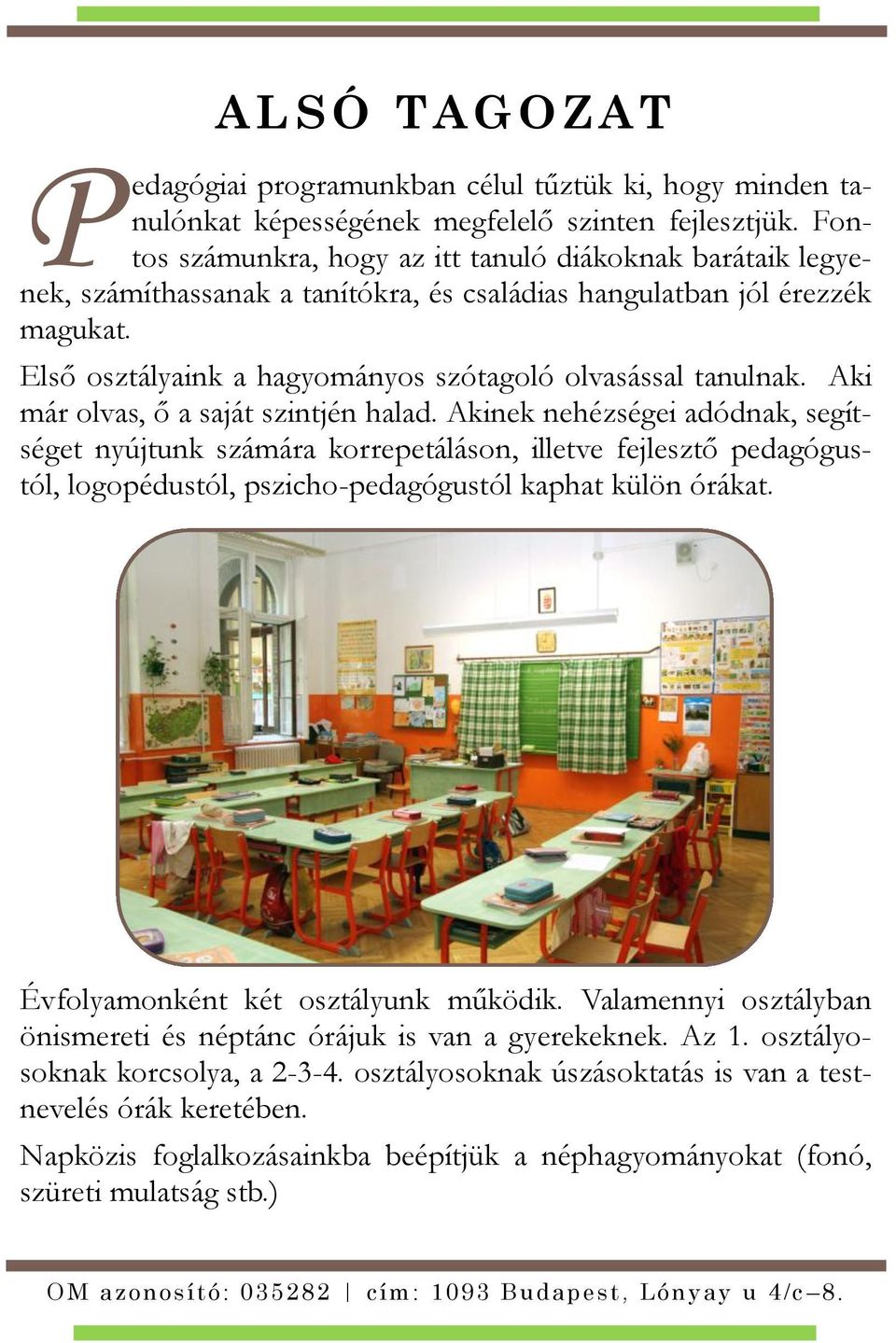 ALSÓ TAGOZAT

Pedagógiai programunkban célul tűztük ki, hogy minden tanulónkat képességének megfelelő szinten fejlesztjük. Fontos számunkra, hogy az itt tanuló diákoknak barátaik legyenek, számíthassanak a tanítókra, és családias hangulatban jól érezzék magukat.

Első osztályaink a hagyományos szótagoló olvasással tanulnak. Aki már olvas, ő a saját szintjén halad. Akinek nehézségei adódnak, segítséget nyújtunk számára korrepetáláson, illetve fejlesztő pedagógustól, logopédustól, pszicho-pedagógustól kaphat külön órákat.

Évfolyamonként két osztályunk működik. Valamennyi osztályban önismereti és néptánc órájuk is van a gyerekeknek. Az 1. osztályosoknak korcsolya, a 2-3-4. osztályosoknak úszásoktatás is van a testnevelés órák keretében.

Napközis foglalkozásainkba beépítjük a néphagyományokat (fonó, szüreti mulatság stb.)

OM azonosító: 035282 | cím: 1093 Budapest, Lónyay u 4/c–8.